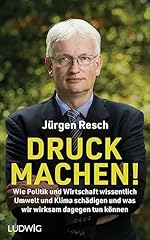 Jürgen Resch

DRUCK MACHEN!

Wie Politik und Wirtschaft wissentlich Umwelt und Klima schädigen und was wir wirksam dagegen tun können

LUDWIG